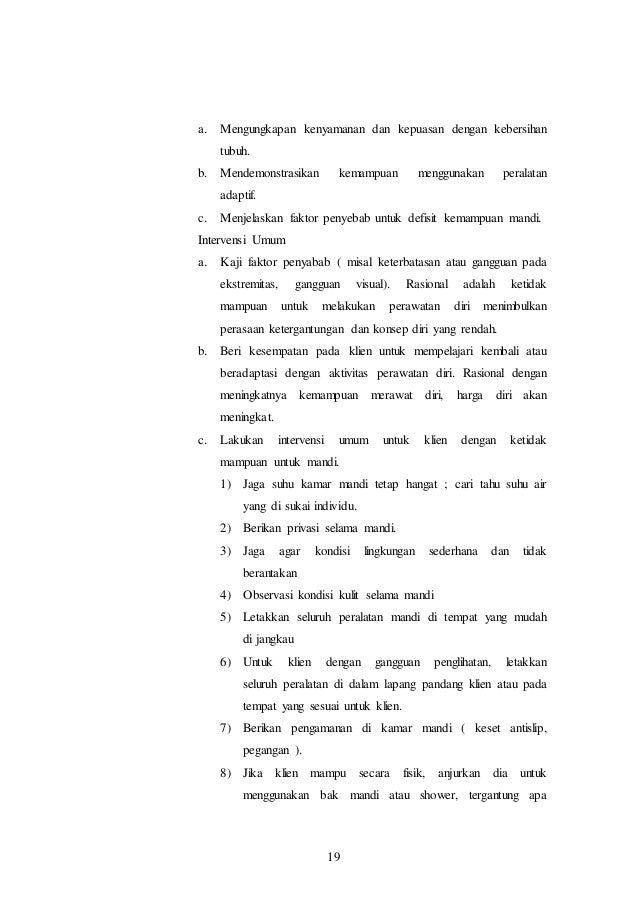 a. Mengungkapan kenyamanan dan kepuasan dengan kebersihan tubuh.

b. Mendemonstrasikan kemampuan menggunakan peralatan adaptif.

c. Menjelaskan faktor penyebab untuk defisit kemampuan mandi.

Intervensi Umum

a. Kaji faktor penyabab ( misal keterbatasan atau gangguan pada ekstremitas, gangguan visual). Rasional adalah ketidak mampuan untuk melakukan perawatan diri menimbulkan perasaan ketergantungan dan konsep diri yang rendah.

b. Beri kesempatan pada klien untuk mempelajari kembali atau beradaptasi dengan aktivitas perawatan diri. Rasional dengan meningkatnya kemampuan merawat diri, harga diri akan meningkat.

c. Lakukan intervensi umum untuk klien dengan ketidak mampuan untuk mandi.

1) Jaga suhu kamar mandi tetap hangat ; cari tahu suhu air yang di sukai individu.

2) Berikan privasi selama mandi.

3) Jaga agar kondisi lingkungan sederhana dan tidak berantakan

4) Observasi kondisi kulit selama mandi

5) Letakkan seluruh peralatan mandi di tempat yang mudah di jangkau

6) Untuk klien dengan gangguan penglihatan, letakkan seluruh peralatan di dalam lapang pandang klien atau pada tempat yang sesuai untuk klien.

7) Berikan pengamanan di kamar mandi ( keset antislip, pegangan ).

8) Jika klien mampu secara fisik, anjurkan dia untuk menggunakan bak mandi atau shower, tergantung apa

19